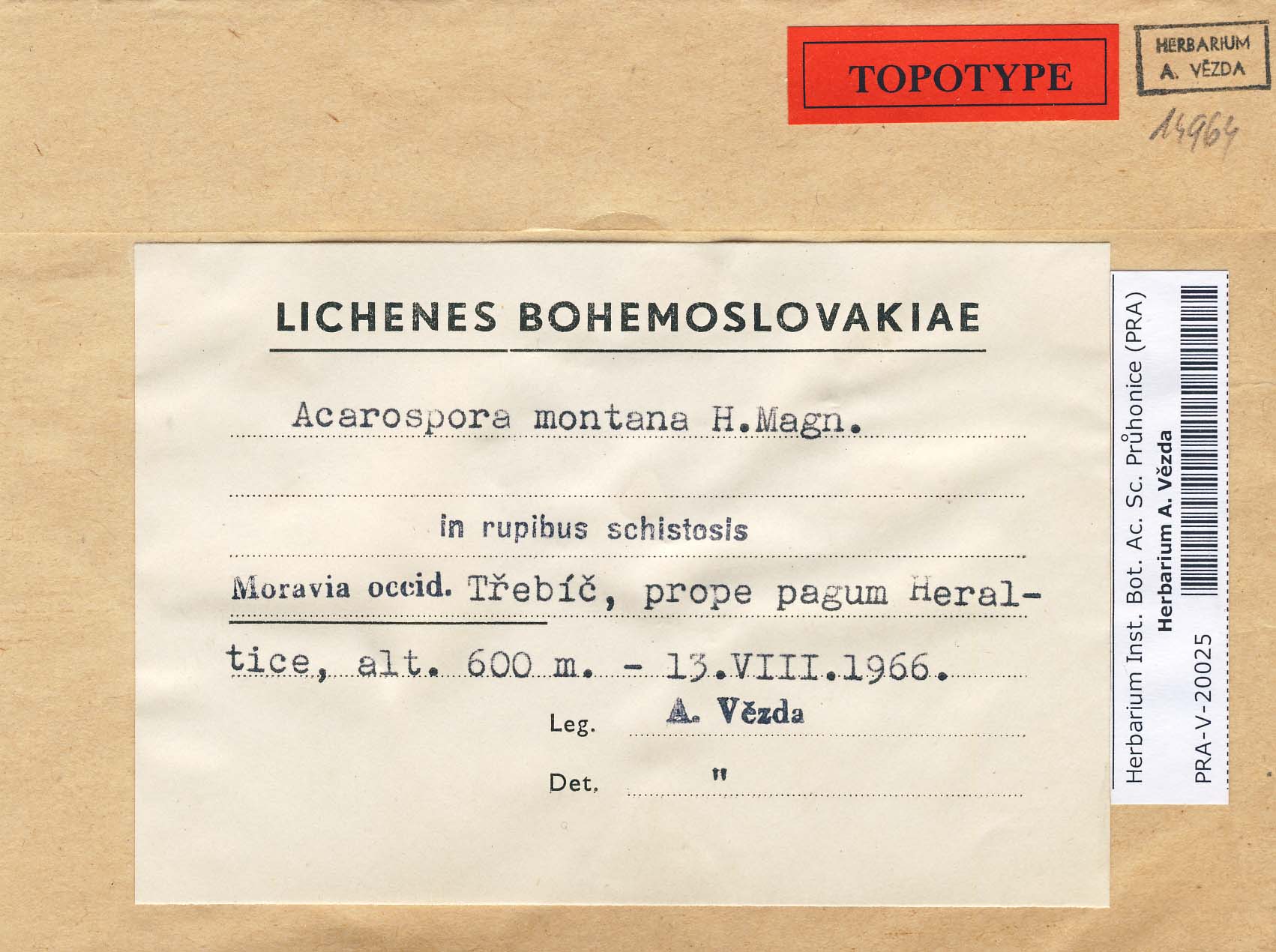 TOPOTYPE

HERBARIUM
A. VĚZDA

14964

LICHENES BOHEMOSLOVAKIAE

Acarospora montana H.Magn.

in rupibus schistosis

Moravia occid. Třebíč, prope pagum Heraltice, alt. 600 m. - 13.VIII.1966.

Leg. A. Vězda

Det. "

Herbarium Inst. Bot. Ac. Sc. Průhonice (PRA)
Herbarium A. Vězda
PRA-V-20025